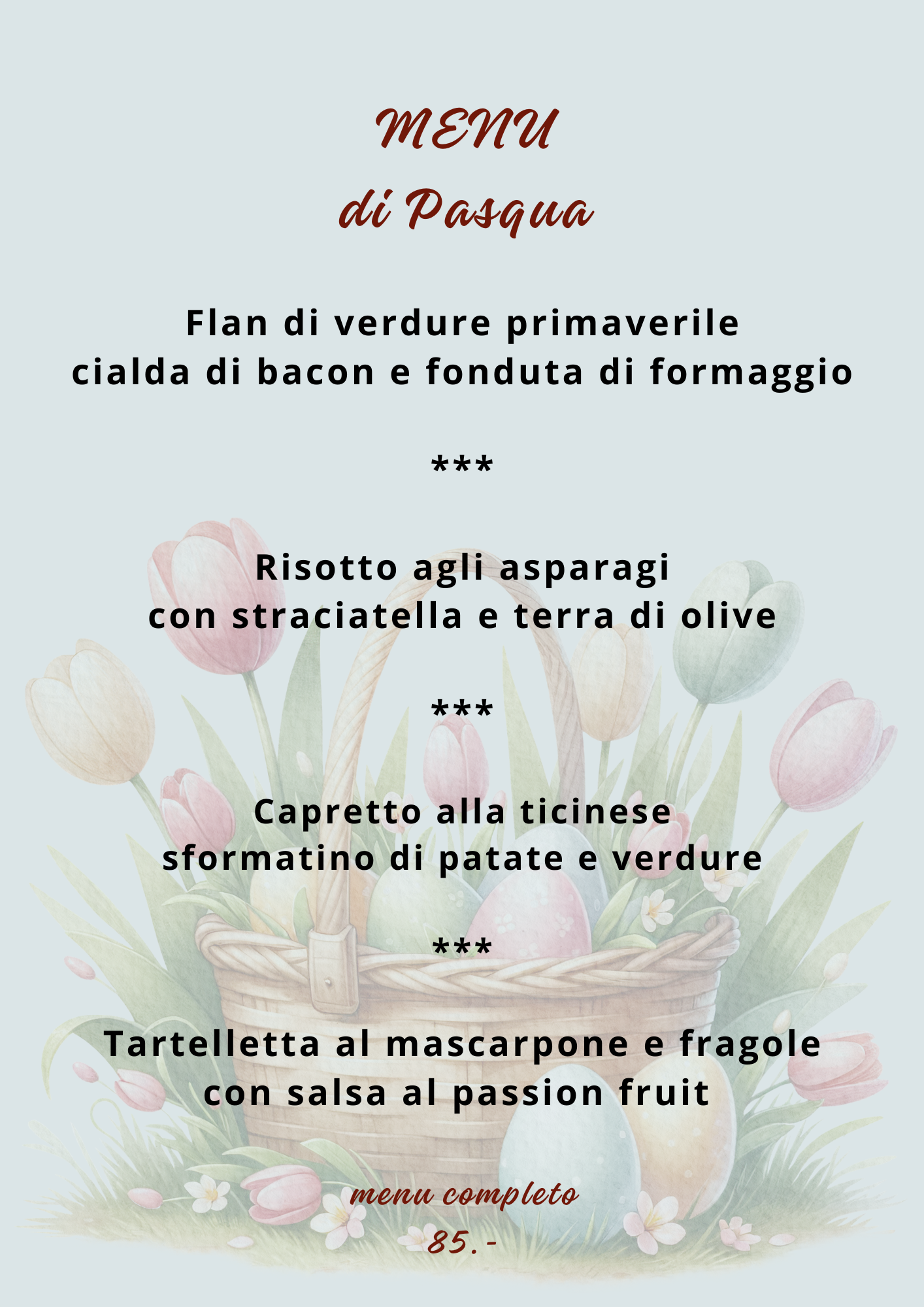 MENU
di Pasqua

Flan di verdure primaverile
cialda di bacon e fonduta di formaggio

***

Risotto agli asparagi
con straciatella e terra di olive

***

Capretto alla ticinese
sformatino di patate e verdure

***

Tartelletta al mascarpone e fragole
con salsa al passion fruit

menu completo
85.-